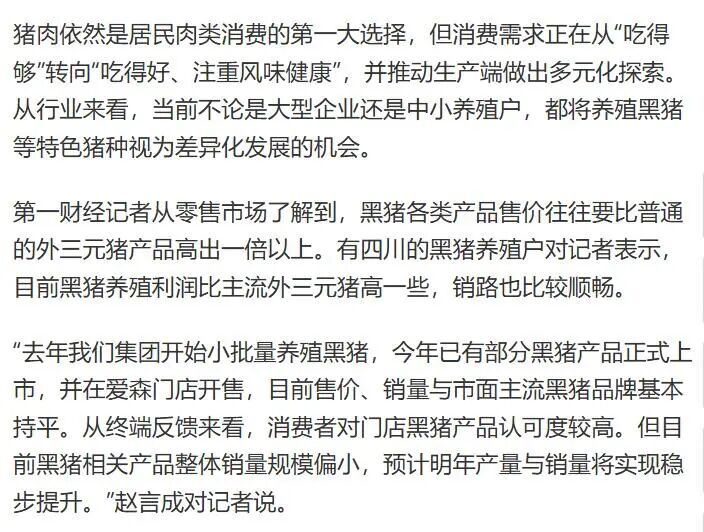 猪肉依然是居民肉类消费的第一大选择，但消费需求正在从“吃得够”转向“吃得好、注重风味健康”，并推动生产端做出多元化探索。从行业来看，当前不论是大型企业还是中小养殖户，都将养殖黑猪等特色猪种视为差异化发展的机会。

第一财经记者从零售市场了解到，黑猪各类产品售价往往要比普通的外三元猪产品高出一倍以上。有四川的黑猪养殖户对记者表示，目前黑猪养殖利润比主流外三元猪高一些，销路也比较顺畅。

“去年我们集团开始小批量养殖黑猪，今年已有部分黑猪产品正式上市，并在爱森门店开售，目前售价、销量与市面主流黑猪品牌基本持平。从终端反馈来看，消费者对门店黑猪产品认可度较高。但目前黑猪相关产品整体销量规模偏小，预计明年产量与销量将实现稳步提升。”赵言成对记者说。